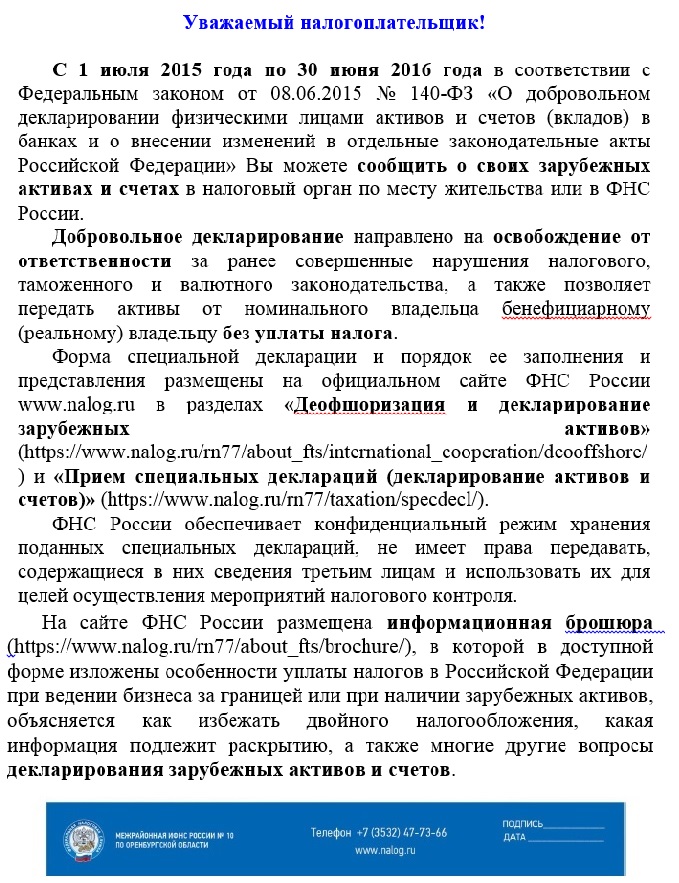 Уважаемый налогоплательщик!

С 1 июля 2015 года по 30 июня 2016 года в соответствии с Федеральным законом от 08.06.2015 № 140-ФЗ «О добровольном декларировании физическими лицами активов и счетов (вкладов) в банках и о внесении изменений в отдельные законодательные акты Российской Федерации» Вы можете сообщить о своих зарубежных активах и счетах в налоговый орган по месту жительства или в ФНС России.

Добровольное декларирование направлено на освобождение от ответственности за ранее совершенные нарушения налогового, таможенного и валютного законодательства, а также позволяет передать активы от номинального владельца бенефициарному (реальному) владельцу без уплаты налога.

Форма специальной декларации и порядок ее заполнения и представления размещены на официальном сайте ФНС России www.nalog.ru в разделах «Деофшоризация и декларирование зарубежных активов» (https://www.nalog.ru/rn77/about_fts/international_cooperation/deoffshore/) и «Прием специальных деклараций (декларирование активов и счетов)» (https://www.nalog.ru/rn77/taxation/specdecl/).

ФНС России обеспечивает конфиденциальный режим хранения поданных специальных деклараций, не имеет права передавать, содержащиеся в них сведения третьим лицам и использовать их для целей осуществления мероприятий налогового контроля.

На сайте ФНС России размещена информационная брошюра (https://www.nalog.ru/rn77/about_fts/brochure/), в которой в доступной форме изложены особенности уплаты налогов в Российской Федерации при ведении бизнеса за границей или при наличии зарубежных активов, объясняется как избежать двойного налогообложения, какая информация подлежит раскрытию, а также многие другие вопросы декларирования зарубежных активов и счетов.

МЕЖРАЙОННАЯ ИФНС РОССИИ № 10 ПО ОРЕНБУРГСКОЙ ОБЛАСТИ

Телефон +7 (3532) 47-73-66
www.nalog.ru

ПОДПИСЬ
ДАТА